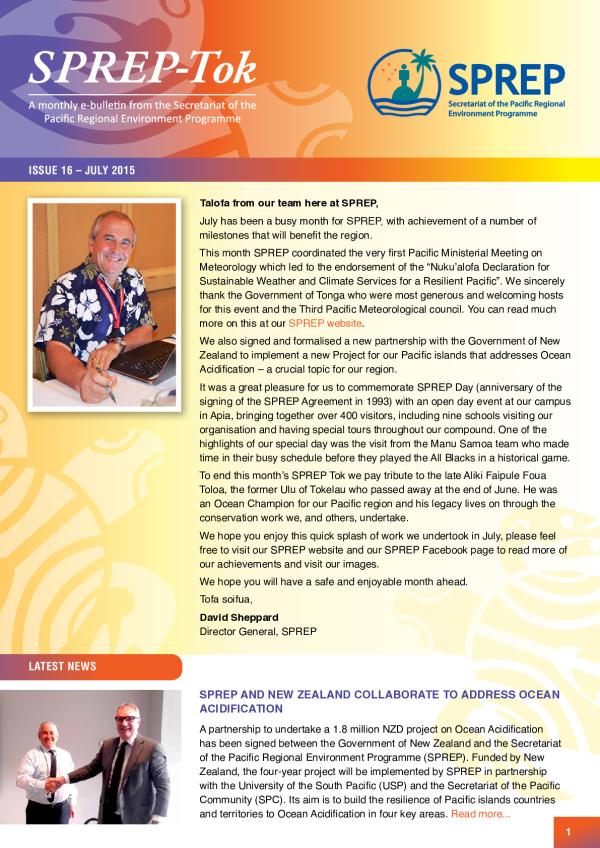 SPREP-Tok

A monthly e-bulletin from the Secretariat of the Pacific Regional Environment Programme

SPREP
Secretariat of the Pacific Regional Environment Programme

ISSUE 16 – JULY 2015

Talofa from our team here at SPREP,

July has been a busy month for SPREP, with achievement of a number of milestones that will benefit the region.

This month SPREP coordinated the very first Pacific Ministerial Meeting on Meteorology which led to the endorsement of the "Nuku'alofa Declaration for Sustainable Weather and Climate Services for a Resilient Pacific". We sincerely thank the Government of Tonga who were most generous and welcoming hosts for this event and the Third Pacific Meteorological council. You can read much more on this at our SPREP website.

We also signed and formalised a new partnership with the Government of New Zealand to implement a new Project for our Pacific islands that addresses Ocean Acidification – a crucial topic for our region.

It was a great pleasure for us to commemorate SPREP Day (anniversary of the signing of the SPREP Agreement in 1993) with an open day event at our campus in Apia, bringing together over 400 visitors, including nine schools visiting our organisation and having special tours throughout our compound. One of the highlights of our special day was the visit from the Manu Samoa team who made time in their busy schedule before they played the All Blacks in a historical game.

To end this month's SPREP Tok we pay tribute to the late Aliki Faipule Foua Toloa, the former Ulu of Tokelau who passed away at the end of June. He was an Ocean Champion for our Pacific region and his legacy lives on through the conservation work we, and others, undertake.

We hope you enjoy this quick splash of work we undertook in July, please feel free to visit our SPREP website and our SPREP Facebook page to read more of our achievements and visit our images.

We hope you will have a safe and enjoyable month ahead.

Tofa soifua,

David Sheppard
Director General, SPREP

LATEST NEWS

SPREP AND NEW ZEALAND COLLABORATE TO ADDRESS OCEAN ACIDIFICATION

A partnership to undertake a 1.8 million NZD project on Ocean Acidification has been signed between the Government of New Zealand and the Secretariat of the Pacific Regional Environment Programme (SPREP). Funded by New Zealand, the four-year project will be implemented by SPREP in partnership with the University of the South Pacific (USP) and the Secretariat of the Pacific Community (SPC). Its aim is to build the resilience of Pacific islands countries and territories to Ocean Acidification in four key areas. Read more...

1